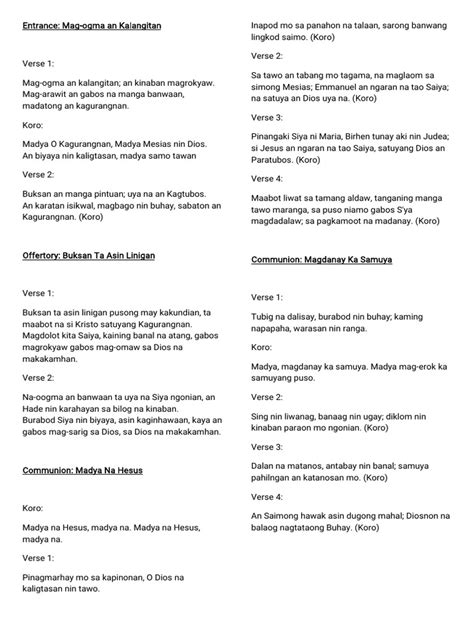 Entrance: Mag-ogma an Kalangitan

Verse 1:

Mag-ogma an kalangitan; an kinaban magrokyaw. Mag-arawit an gabos na manga banwaan, madatong an kagurangnan.

Koro:

Madya O Kagurangnan, Madya Mesias nin Dios. An biyaya nin kaligtasan, madya samo tawan

Verse 2:

Buksan an manga pintuan; uya na an Kagtubos. An karatan isikwal, magbago nin buhay, sabaton an Kagurangnan. (Koro)

Offertory: Buksan Ta Asin Linigan

Verse 1:

Buksan ta asin linigan pusong may kakundian, ta maabot na si Kristo satuyang Kagurangnan. Magdolot kita Saiya, kaining banal na atang, gabos magrokyaw gabos mag-omaw sa Dios na makakamhan.

Verse 2:

Na-oogma an banwaan ta uya na Siya ngonian, an Hade nin karahayan sa bilog na kinaban. Burabod Siya nin biyaya, asin kaginhawaan, kaya an gabos mag-sarig sa Dios, sa Dios na makakamhan.

Communion: Madya Na Hesus

Koro:

Madya na Hesus, madya na. Madya na Hesus, madya na.

Verse 1:

Pinagmarhay mo sa kapinonan, O Dios na kaligtasan nin tawo.

Inapod mo sa panahon na talaan, sarong banwang lingkod saimo. (Koro)

Verse 2:

Sa tawo an tabang mo tagama, na maglaom sa simong Mesias; Emmanuel an ngaran na tao Saiya; na satuya an Dios uya na. (Koro)

Verse 3:

Pinangaki Siya ni Maria, Birhen tunay aki nin Judea; si Jesus an ngaran na tao Saiya, satuyang Dios an Paratubos. (Koro)

Verse 4:

Maabot liwat sa tamang aldaw, tanganing manga tawo maranga, sa puso niamo gabos S'ya magdadalaw; sa pagkamoot na madanay. (Koro)

Communion: Magdanay Ka Samuya

Verse 1:

Tubig na dalisay, burabod nin buhay; kaming napapaha, warasan nin ranga.

Koro:

Madya, magdanay ka samuya. Madya mag-erok ka samuyang puso.

Verse 2:

Sing nin liwanag, banaag nin ugay; diklom nin kinaban paraon mo ngonian. (Koro)

Verse 3:

Dalan na matanos, antabay nin banal; samuya pahilngan an katanosan mo. (Koro)

Verse 4:

An Saimong hawak asin dugong mahal; Diosnon na balaog nagtataong Buhay. (Koro)